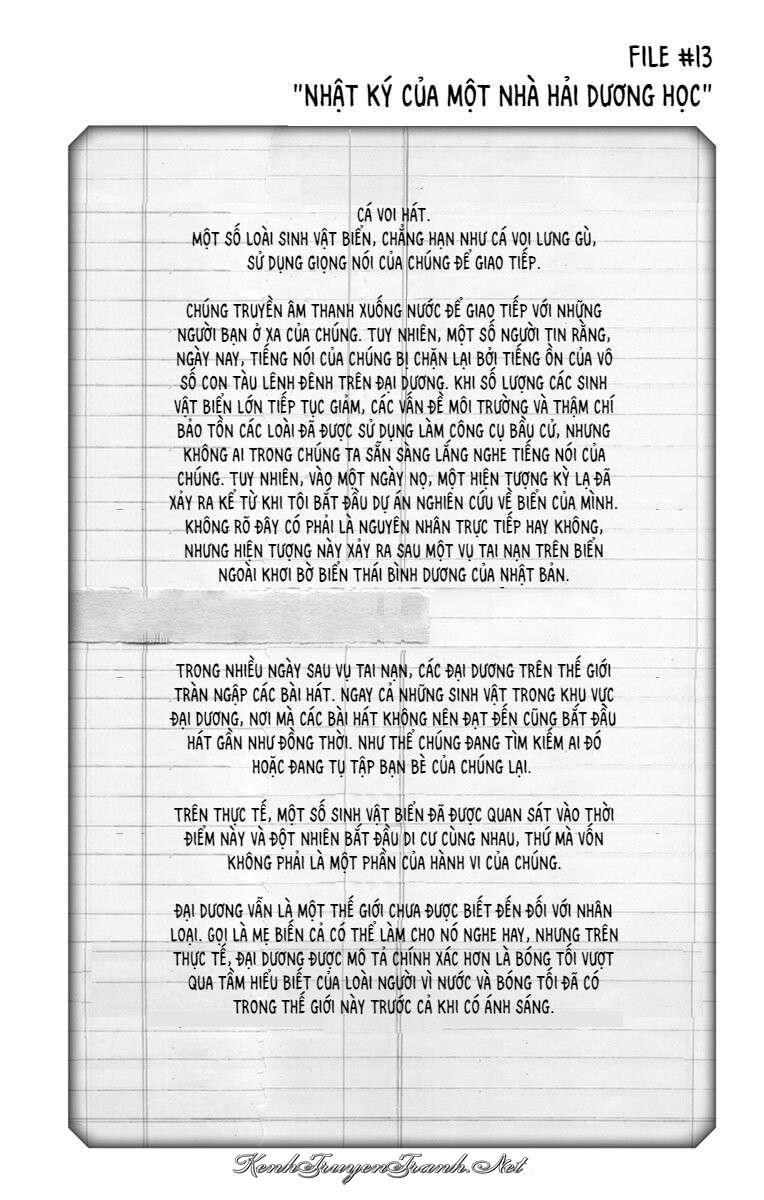 FILE #13
"NHẬT KÝ CỦA MỘT NHÀ HẢI DƯƠNG HỌC"

CÁ VOI HÁT.
MỘT SỐ LOÀI SINH VẬT BIỂN, CHẲNG HẠN NHƯ CÁ VOI LƯNG GÙ, SỬ DỤNG GIỌNG NÓI CỦA CHÚNG ĐỂ GIAO TIẾP.

CHÚNG TRUYỀN ÂM THANH XUỐNG NƯỚC ĐỂ GIAO TIẾP VỚI NHỮNG NGƯỜI BẠN Ở XA CỦA CHÚNG. TUY NHIÊN, MỘT SỐ NGƯỜI TIN RẰNG, NGÀY NAY, TIẾNG NÓI CỦA CHÚNG BỊ CHẶN LẠI BỞI TIẾNG ỒN CỦA VÔ SỐ CON TÀU LÊNH ĐÊNH TRÊN ĐẠI DƯƠNG. KHI SỐ LƯỢNG CÁC SINH VẬT BIỂN LỚN TIẾP TỤC GIẢM, CÁC VẤN ĐỀ MÔI TRƯỜNG VÀ THẬM CHÍ BẢO TỒN CÁC LOÀI ĐÃ ĐƯỢC SỬ DỤNG LÀM CÔNG CỤ BẦU CỬ, NHƯNG KHÔNG AI TRONG CHÚNG TA SẴN SÀNG LẮNG NGHE TIẾNG NÓI CỦA CHÚNG. TUY NHIÊN, VÀO MỘT NGÀY NỌ, MỘT HIỆN TƯỢNG KỲ LẠ ĐÃ XẢY RA KỂ TỪ KHI TÔI BẮT ĐẦU DỰ ÁN NGHIÊN CỨU VỀ BIỂN CỦA MÌNH. KHÔNG RÕ ĐÂY CÓ PHẢI LÀ NGUYÊN NHÂN TRỰC TIẾP HAY KHÔNG, NHƯNG HIỆN TƯỢNG NÀY XẢY RA SAU MỘT VỤ TAI NẠN TRÊN BIỂN NGOÀI KHƠI BỜ BIỂN THÁI BÌNH DƯƠNG CỦA NHẬT BẢN.

TRONG NHIỀU NGÀY SAU VỤ TAI NẠN, CÁC ĐẠI DƯƠNG TRÊN THẾ GIỚI TRÀN NGẬP CÁC BÀI HÁT. NGAY CẢ NHỮNG SINH VẬT TRONG KHU VỰC ĐẠI DƯƠNG, NƠI MÀ CÁC BÀI HÁT KHÔNG NÊN ĐẠT ĐẾN CŨNG BẮT ĐẦU HÁT GẦN NHƯ ĐỒNG THỜI. NHƯ THỂ CHÚNG ĐANG TÌM KIẾM AI ĐÓ HOẶC ĐANG TỤ TẬP BẠN BÈ CỦA CHÚNG LẠI.

TRÊN THỰC TẾ, MỘT SỐ SINH VẬT BIỂN ĐÃ ĐƯỢC QUAN SÁT VÀO THỜI ĐIỂM NÀY VÀ ĐỘT NHIÊN BẮT ĐẦU DI CƯ CÙNG NHAU, THỨ MÀ VỐN KHÔNG PHẢI LÀ MỘT PHẦN CỦA HÀNH VI CỦA CHÚNG.

ĐẠI DƯƠNG VẪN LÀ MỘT THẾ GIỚI CHƯA ĐƯỢC BIẾT ĐẾN ĐỐI VỚI NHÂN LOẠI. GỌI LÀ MẸ BIỂN CẢ CÓ THỂ LÀM CHO NÓ NGHE HAY, NHƯNG TRÊN THỰC TẾ, ĐẠI DƯƠNG ĐƯỢC MÔ TẢ CHÍNH XÁC HƠN LÀ BÓNG TỐI VƯỢT QUA TẦM HIỂU BIẾT CỦA LOÀI NGƯỜI VÌ NƯỚC VÀ BÓNG TỐI ĐÃ CÓ TRONG THẾ GIỚI NÀY TRƯỚC CẢ KHI CÓ ÁNH SÁNG.

KenhTruyenTranh.Net